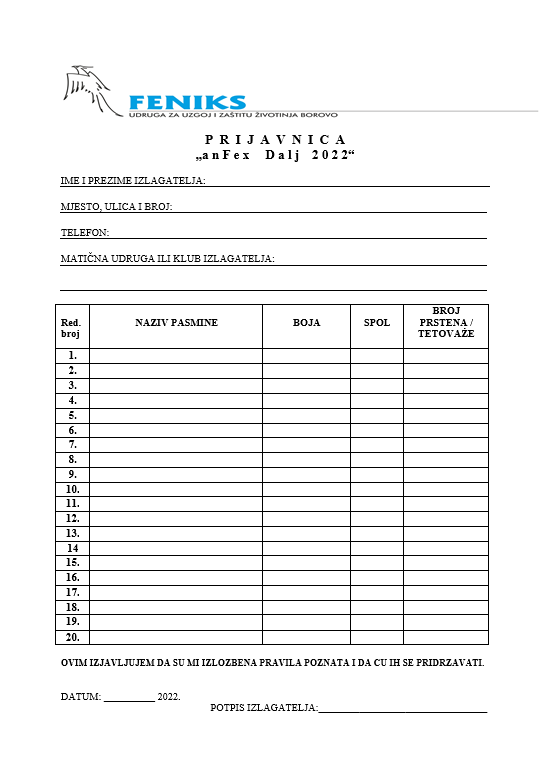 FENIKS
UDRUGA ZA UZGOJ I ZAŠTITU ŽIVOTINJA BOROVO

P R I J A V N I C A
„anFex Dalj 2022“

IME I PREZIME IZLAGATELJA:

MJESTO, ULICA I BROJ:

TELEFON:

MATIČNA UDRUGA ILI KLUB IZLAGATELJA:

| Red. broj | NAZIV PASMINE | BOJA | SPOL | BROJ PRSTENA / TETOVAŽE |
|---|---|---|---|---|
| 1. | | | | |
| 2. | | | | |
| 3. | | | | |
| 4. | | | | |
| 5. | | | | |
| 6. | | | | |
| 7. | | | | |
| 8. | | | | |
| 9. | | | | |
| 10. | | | | |
| 11. | | | | |
| 12. | | | | |
| 13. | | | | |
| 14 | | | | |
| 15. | | | | |
| 16. | | | | |
| 17. | | | | |
| 18. | | | | |
| 19. | | | | |
| 20. | | | | |

OVIM IZJAVLJUJEM DA SU MI IZLOZBENA PRAVILA POZNATA I DA CU IH SE PRIDRZAVATI.

DATUM: __________ 2022.

POTPIS IZLAGATELJA:________________________________